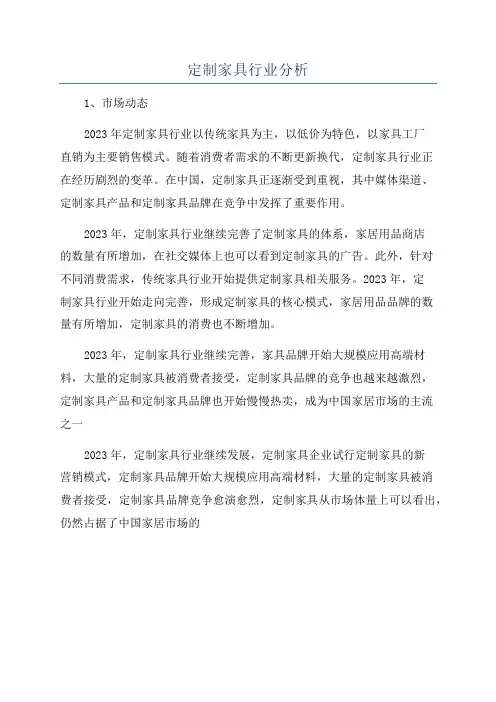 定制家具行业分析

1、市场动态

2023年定制家具行业以传统家具为主，以低价为特色，以家具工厂直销为主要销售模式。随着消费者需求的不断更新换代，定制家具行业正在经历剧烈的变革。在中国，定制家具正逐渐受到重视，其中媒体渠道、定制家具产品和定制家具品牌在竞争中发挥了重要作用。

2023年，定制家具行业继续完善了定制家具的体系，家居用品商店的数量有所增加，在社交媒体上也可以看到定制家具的广告。此外，针对不同消费需求，传统家具行业开始提供定制家具相关服务。2023年，定制家具行业开始走向完善，形成定制家具的核心模式，家居用品品牌的数量有所增加，定制家具的消费也不断增加。

2023年，定制家具行业继续完善，家具品牌开始大规模应用高端材料，大量的定制家具被消费者接受，定制家具品牌的竞争也越来越激烈，定制家具产品和定制家具品牌也开始慢慢热卖，成为中国家居市场的主流之一

2023年，定制家具行业继续发展，定制家具企业试行定制家具的新营销模式，定制家具品牌开始大规模应用高端材料，大量的定制家具被消费者接受，定制家具品牌竞争愈演愈烈，定制家具从市场体量上可以看出，仍然占据了中国家居市场的